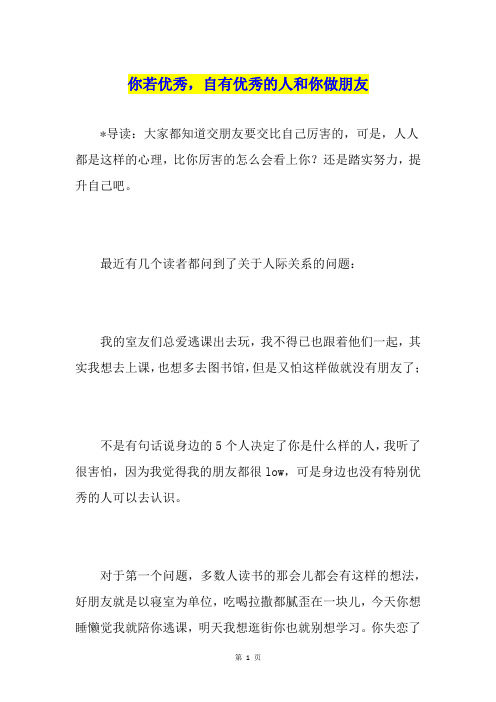 你若优秀，自有优秀的人和你做朋友

*导读：大家都知道交朋友要交比自己厉害的，可是，人人都是这样的心理，比你厉害的怎么会看上你？还是踏实努力，提升自己吧。

最近有几个读者都问到了关于人际关系的问题：

我的室友们总爱逃课出去玩，我不得已也跟着他们一起，其实我想去上课，也想多去图书馆，但是又怕这样做就没有朋友了；

不是有句话说身边的5个人决定了你是什么样的人，我听了很害怕，因为我觉得我的朋友都很low，可是身边也没有特别优秀的人可以去认识。

对于第一个问题，多数人读书的那会儿都会有这样的想法，好朋友就是以寝室为单位，吃喝拉撒都腻歪在一块儿，今天你想睡懒觉我就陪你逃课，明天我想逛街你也就别想学习。你失恋了

第 1 页